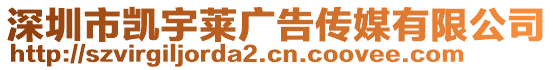 深圳市凯宇莱广告传媒有限公司
http://szvirgiljorda2.cn.coovee.com